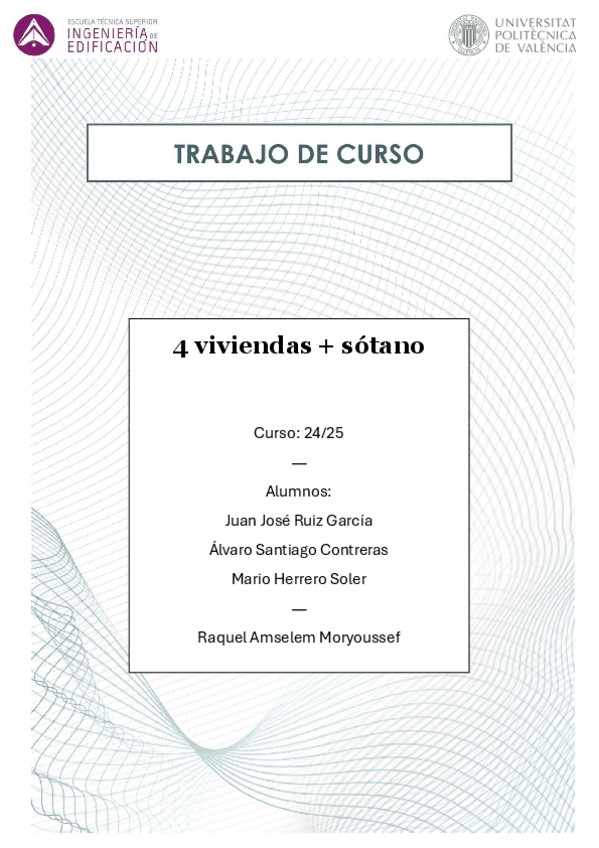 ESCUELA TÉCNICA SUPERIOR
INGENIERÍA DE
EDIFICACIÓN

UNIVERSITAT
POLITÈCNICA
DE VALÈNCIA

TRABAJO DE CURSO

4 viviendas + sótano

Curso: 24/25

—

Alumnos:

Juan José Ruiz García

Álvaro Santiago Contreras

Mario Herrero Soler

—

Raquel Amselem Moryoussef